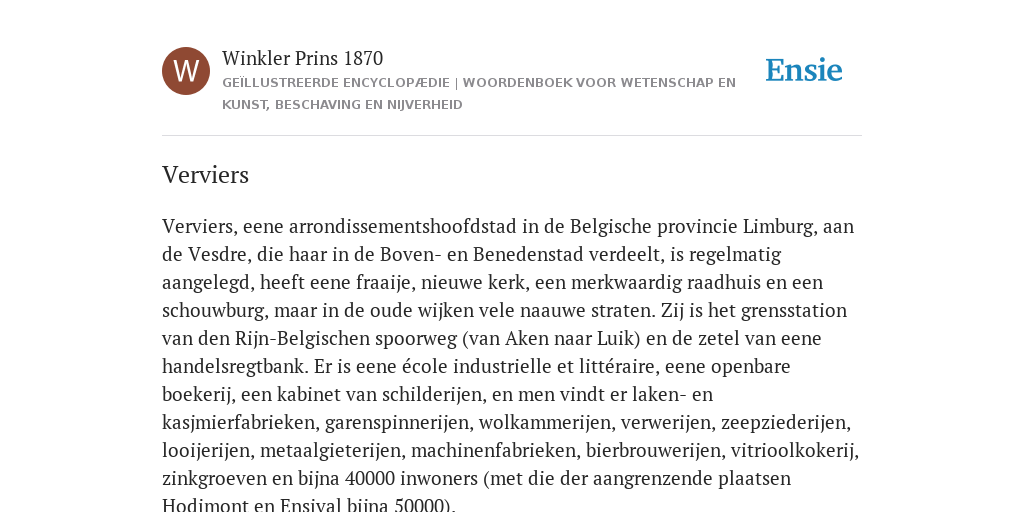 W

Winkler Prins 1870

GEÏLLUSTREERDE ENCYCLOPÆDIE | WOORDENBOEK VOOR WETENSCHAP EN KUNST, BESCHAVING EN NIJVERHEID

Ensie

Verviers

Verviers, eene arrondissementshoofdstad in de Belgische provincie Limburg, aan de Vesdre, die haar in de Boven- en Benedenstad verdeelt, is regelmatig aangelegd, heeft eene fraaije, nieuwe kerk, een merkwaardig raadhuis en een schouwburg, maar in de oude wijken vele naauwe straten. Zij is het grensstation van den Rijn-Belgischen spoorweg (van Aken naar Luik) en de zetel van eene handelsregtbank. Er is eene école industrielle et littéraire, eene openbare boekerij, een kabinet van schilderijen, en men vindt er laken- en kasjmierfabrieken, garenspinnerijen, wolkammerijen, verwerijen, zeepziederijen, looijerijen, metaalgieterijen, machinenfabrieken, bierbrouwerijen, vitrioolkokerij, zinkgroeven en bijna 40000 inwoners (met die der aangrenzende plaatsen Hodimont en Ensival bijna 50000).